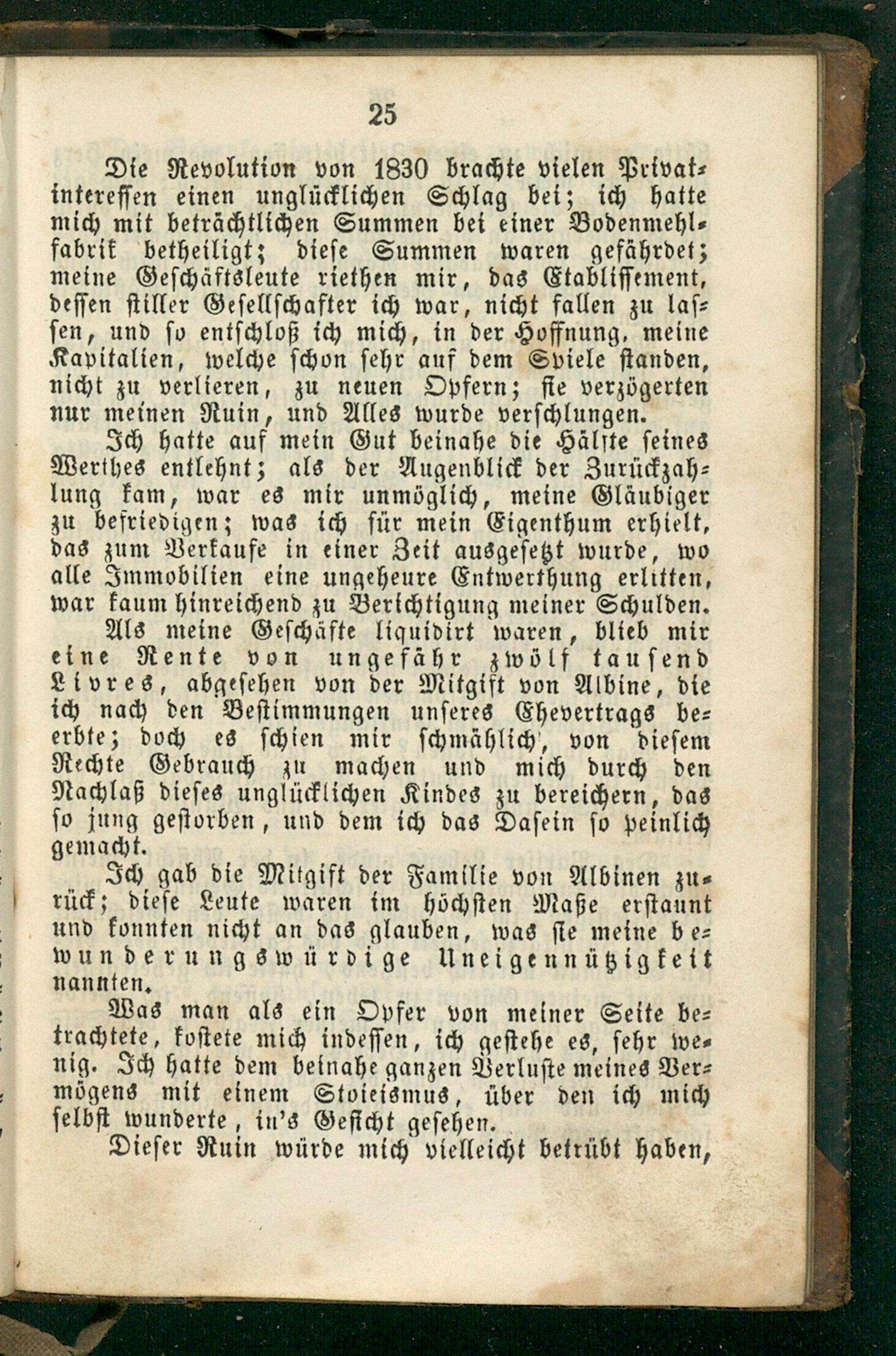 25

Die Revolution von 1830 brachte vielen Privatinteressen einen unglücklichen Schlag bei; ich hatte mich mit beträchtlichen Summen bei einer Bodenmehlfabrik betheiligt; diese Summen waren gefährdet; meine Geschäftsleute riethen mir, das Etablissement, dessen stiller Gesellschafter ich war, nicht fallen zu lassen, und so entschloß ich mich, in der Hoffnung, meine Kapitalien, welche schon sehr auf dem Spiele standen, nicht zu verlieren, zu neuen Opfern; sie verzögerten nur meinen Ruin, und Alles wurde verschlungen.

Ich hatte auf mein Gut beinahe die Hälfte seines Werthes entlehnt; als der Augenblick der Zurückzahlung kam, war es mir unmöglich, meine Gläubiger zu befriedigen; was ich für mein Eigenthum erhielt, das zum Verkaufe in einer Zeit ausgesetzt wurde, wo alle Immobilien eine ungeheure Entwerthung erlitten, war kaum hinreichend zu Berichtigung meiner Schulden.

Als meine Geschäfte liquidirt waren, blieb mir eine Rente von ungefähr zwölf tausend Livres, abgesehen von der Mitgift von Albine, die ich nach den Bestimmungen unseres Ehevertrags beerbte; doch es schien mir schmählich, von diesem Rechte Gebrauch zu machen und mich durch den Nachlaß dieses unglücklichen Kindes zu bereichern, das so jung gestorben, und dem ich das Dasein so peinlich gemacht.

Ich gab die Mitgift der Familie von Albinen zurück; diese Leute waren im höchsten Maße erstaunt und konnten nicht an das glauben, was sie meine bewunderungswürdige Uneigennützigkeit nannten.

Was man als ein Opfer von meiner Seite betrachtete, kostete mich indessen, ich gestehe es, sehr wenig. Ich hatte dem beinahe ganzen Verluste meines Vermögens mit einem Stoicismus, über den ich mich selbst wunderte, in's Gesicht gesehen.

Dieser Ruin würde mich vielleicht betrübt haben,